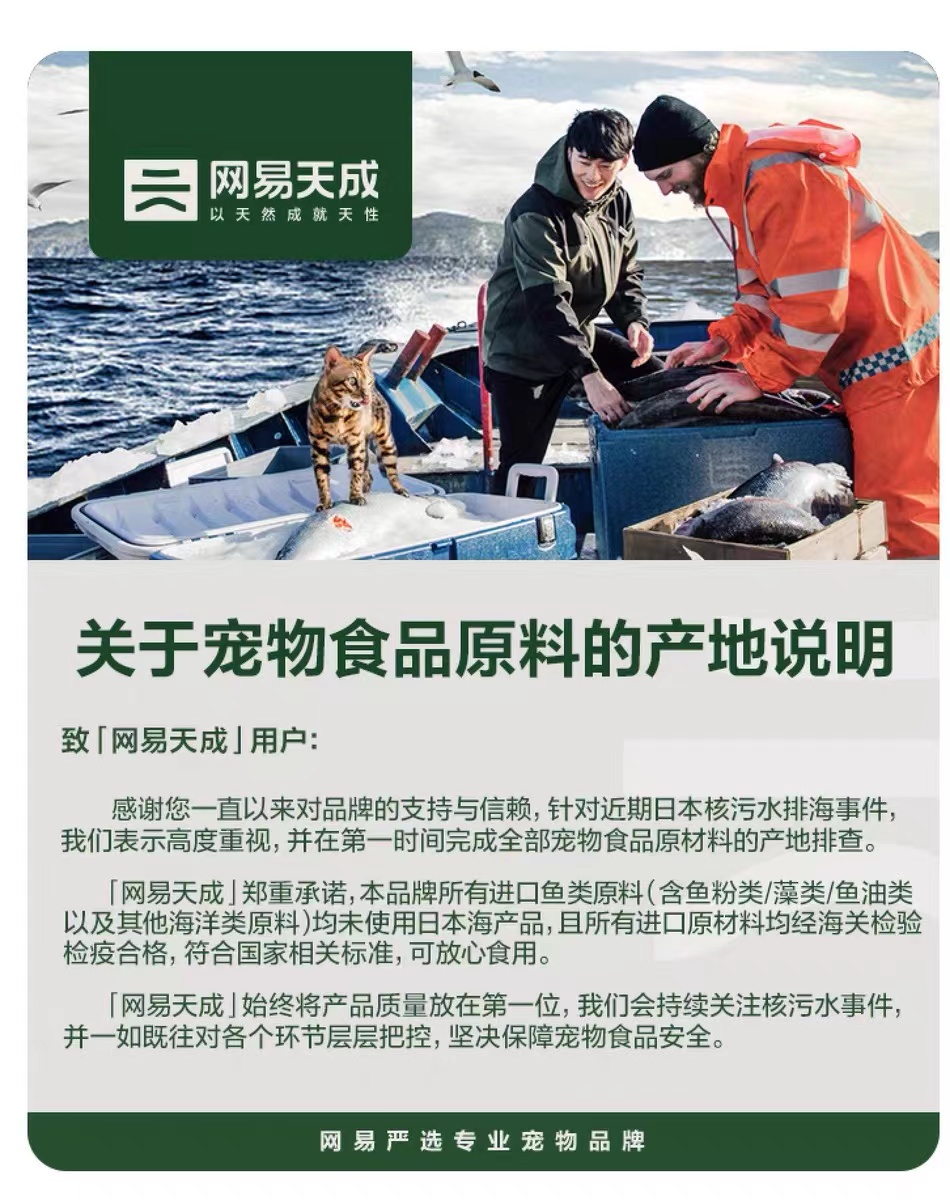 网易天成
以天然成就天性

关于宠物食品原料的产地说明

致「网易天成」用户:

感谢您一直以来对品牌的支持与信赖，针对近期日本核污水排海事件，我们表示高度重视，并在第一时间完成全部宠物食品原材料的产地排查。

「网易天成」郑重承诺，本品牌所有进口鱼类原料(含鱼粉类/藻类/鱼油类以及其他海洋类原料)均未使用日本海产品，且所有进口原材料均经海关检验检疫合格，符合国家相关标准，可放心食用。

「网易天成」始终将产品质量放在第一位，我们会持续关注核污水事件，并一如既往对各个环节层层把控，坚决保障宠物食品安全。

网易严选专业宠物品牌